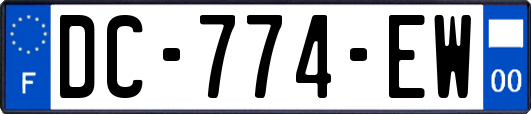 F
DC-774-EW
00